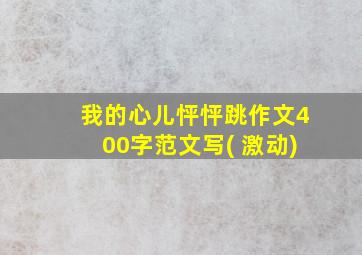 我的心儿怦怦跳作文400字范文写( 激动)